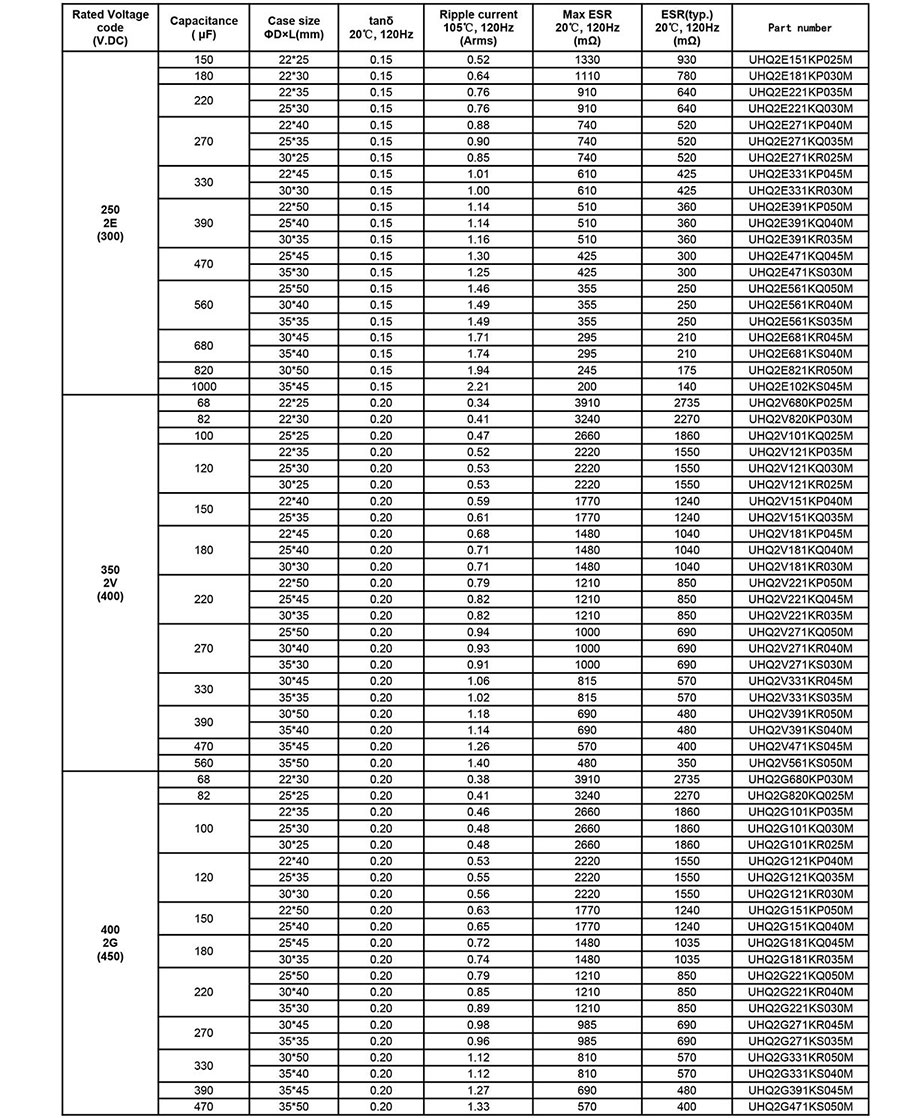 | Rated Voltage code (V.DC) | Capacitance ( μF) | Case size ΦD×L(mm) | tanδ 20℃, 120Hz | Ripple current 105℃, 120Hz (Arms) | Max ESR 20℃, 120Hz (mΩ) | ESR(typ.) 20℃, 120Hz (mΩ) | Part number |
|---|---|---|---|---|---|---|---|
| 250 2E (300) | 150 | 22*25 | 0.15 | 0.52 | 1330 | 930 | UHQ2E151KP025M |
| | 180 | 22*30 | 0.15 | 0.64 | 1110 | 780 | UHQ2E181KP030M |
| | 220 | 22*35 | 0.15 | 0.76 | 910 | 640 | UHQ2E221KP035M |
| | | 25*30 | 0.15 | 0.76 | 910 | 640 | UHQ2E221KQ030M |
| | 270 | 22*40 | 0.15 | 0.88 | 740 | 520 | UHQ2E271KP040M |
| | | 25*35 | 0.15 | 0.90 | 740 | 520 | UHQ2E271KQ035M |
| | | 30*25 | 0.15 | 0.85 | 740 | 520 | UHQ2E271KR025M |
| | 330 | 22*45 | 0.15 | 1.01 | 610 | 425 | UHQ2E331KP045M |
| | | 30*30 | 0.15 | 1.00 | 610 | 425 | UHQ2E331KR030M |
| | 390 | 22*50 | 0.15 | 1.14 | 510 | 360 | UHQ2E391KP050M |
| | | 25*40 | 0.15 | 1.14 | 510 | 360 | UHQ2E391KQ040M |
| | | 30*35 | 0.15 | 1.16 | 510 | 360 | UHQ2E391KR035M |
| | 470 | 25*45 | 0.15 | 1.30 | 425 | 300 | UHQ2E471KQ045M |
| | | 35*30 | 0.15 | 1.25 | 425 | 300 | UHQ2E471KS030M |
| | 560 | 25*50 | 0.15 | 1.46 | 355 | 250 | UHQ2E561KQ050M |
| | | 30*40 | 0.15 | 1.49 | 355 | 250 | UHQ2E561KR040M |
| | | 35*35 | 0.15 | 1.49 | 355 | 250 | UHQ2E561KS035M |
| | 680 | 30*45 | 0.15 | 1.71 | 295 | 210 | UHQ2E681KR045M |
| | | 35*40 | 0.15 | 1.74 | 295 | 210 | UHQ2E681KS040M |
| | 820 | 30*50 | 0.15 | 1.94 | 245 | 175 | UHQ2E821KR050M |
| | 1000 | 35*45 | 0.15 | 2.21 | 200 | 140 | UHQ2E102KS045M |
| 350 2V (400) | 68 | 22*25 | 0.20 | 0.34 | 3910 | 2735 | UHQ2V680KP025M |
| | 82 | 22*30 | 0.20 | 0.41 | 3240 | 2270 | UHQ2V820KP030M |
| | 100 | 25*25 | 0.20 | 0.47 | 2660 | 1860 | UHQ2V101KQ025M |
| | 120 | 22*35 | 0.20 | 0.52 | 2220 | 1550 | UHQ2V121KP035M |
| | | 25*30 | 0.20 | 0.53 | 2220 | 1550 | UHQ2V121KQ030M |
| | | 30*25 | 0.20 | 0.53 | 2220 | 1550 | UHQ2V121KR025M |
| | 150 | 22*40 | 0.20 | 0.59 | 1770 | 1240 | UHQ2V151KP040M |
| | | 25*35 | 0.20 | 0.61 | 1770 | 1240 | UHQ2V151KQ035M |
| | 180 | 22*45 | 0.20 | 0.68 | 1480 | 1040 | UHQ2V181KP045M |
| | | 25*40 | 0.20 | 0.71 | 1480 | 1040 | UHQ2V181KQ040M |
| | | 30*30 | 0.20 | 0.71 | 1480 | 1040 | UHQ2V181KR030M |
| | 220 | 22*50 | 0.20 | 0.79 | 1210 | 850 | UHQ2V221KP050M |
| | | 25*45 | 0.20 | 0.82 | 1210 | 850 | UHQ2V221KQ045M |
| | | 30*35 | 0.20 | 0.82 | 1210 | 850 | UHQ2V221KR035M |
| | 270 | 25*50 | 0.20 | 0.94 | 1000 | 690 | UHQ2V271KQ050M |
| | | 30*40 | 0.20 | 0.93 | 1000 | 690 | UHQ2V271KR040M |
| | | 35*30 | 0.20 | 0.91 | 1000 | 690 | UHQ2V271KS030M |
| | 330 | 30*45 | 0.20 | 1.06 | 815 | 570 | UHQ2V331KR045M |
| | | 35*35 | 0.20 | 1.02 | 815 | 570 | UHQ2V331KS035M |
| | 390 | 30*50 | 0.20 | 1.18 | 690 | 480 | UHQ2V391KR050M |
| | | 35*40 | 0.20 | 1.14 | 690 | 480 | UHQ2V391KS040M |
| | 470 | 35*45 | 0.20 | 1.26 | 570 | 400 | UHQ2V471KS045M |
| | 560 | 35*50 | 0.20 | 1.40 | 480 | 350 | UHQ2V561KS050M |
| 400 2G (450) | 68 | 22*30 | 0.20 | 0.38 | 3910 | 2735 | UHQ2G680KP030M |
| | 82 | 25*25 | 0.20 | 0.41 | 3240 | 2270 | UHQ2G820KQ025M |
| | 100 | 22*35 | 0.20 | 0.46 | 2660 | 1860 | UHQ2G101KP035M |
| | | 25*30 | 0.20 | 0.48 | 2660 | 1860 | UHQ2G101KQ030M |
| | | 30*25 | 0.20 | 0.48 | 2660 | 1860 | UHQ2G101KR025M |
| | 120 | 22*40 | 0.20 | 0.53 | 2220 | 1550 | UHQ2G121KP040M |
| | | 25*35 | 0.20 | 0.55 | 2220 | 1550 | UHQ2G121KQ035M |
| | | 30*30 | 0.20 | 0.56 | 2220 | 1550 | UHQ2G121KR030M |
| | 150 | 22*50 | 0.20 | 0.63 | 1770 | 1240 | UHQ2G151KP050M |
| | | 25*40 | 0.20 | 0.65 | 1770 | 1240 | UHQ2G151KQ040M |
| | 180 | 25*45 | 0.20 | 0.72 | 1480 | 1035 | UHQ2G181KQ045M |
| | | 30*35 | 0.20 | 0.74 | 1480 | 1035 | UHQ2G181KR035M |
| | 220 | 25*50 | 0.20 | 0.79 | 1210 | 850 | UHQ2G221KQ050M |
| | | 30*40 | 0.20 | 0.85 | 1210 | 850 | UHQ2G221KR040M |
| | | 35*30 | 0.20 | 0.89 | 1210 | 850 | UHQ2G221KS030M |
| | 270 | 30*45 | 0.20 | 0.98 | 985 | 690 | UHQ2G271KR045M |
| | | 35*35 | 0.20 | 0.96 | 985 | 690 | UHQ2G271KS035M |
| | 330 | 30*50 | 0.20 | 1.12 | 810 | 570 | UHQ2G331KR050M |
| | | 35*40 | 0.20 | 1.12 | 810 | 570 | UHQ2G331KS040M |
| | 390 | 35*45 | 0.20 | 1.27 | 690 | 480 | UHQ2G391KS045M |
| | 470 | 35*50 | 0.20 | 1.33 | 570 | 400 | UHQ2G471KS050M |